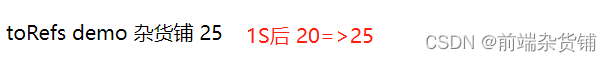 toRefs demo 杂货铺 25 1S后 20=>25

CSDN @前端杂货铺